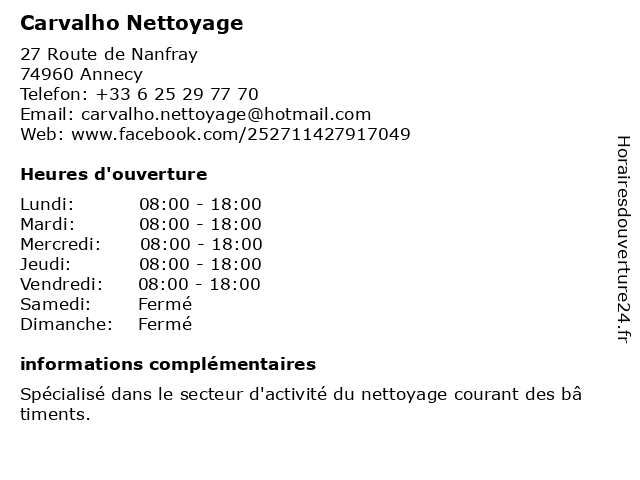 Carvalho Nettoyage

27 Route de Nanfray
74960 Annecy
Telefon: +33 6 25 29 77 70
Email: carvalho.nettoyage@hotmail.com
Web: www.facebook.com/252711427917049

Heures d'ouverture

Lundi: 08:00 - 18:00
Mardi: 08:00 - 18:00
Mercredi: 08:00 - 18:00
Jeudi: 08:00 - 18:00
Vendredi: 08:00 - 18:00
Samedi: Fermé
Dimanche: Fermé

informations complémentaires

Spécialisé dans le secteur d'activité du nettoyage courant des bâ timents.

Horairesdouverture24.fr